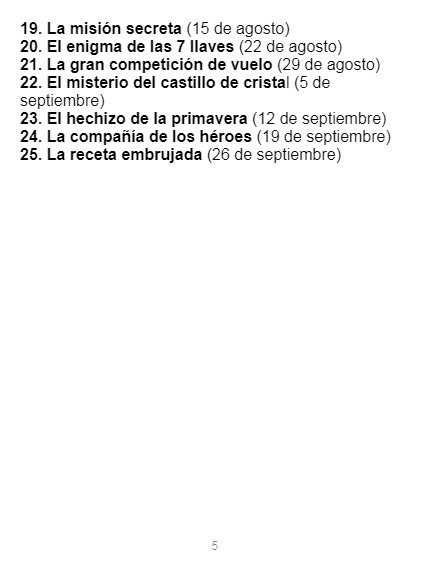 19. La misión secreta (15 de agosto)
20. El enigma de las 7 llaves (22 de agosto)
21. La gran competición de vuelo (29 de agosto)
22. El misterio del castillo de cristal (5 de septiembre)
23. El hechizo de la primavera (12 de septiembre)
24. La compañía de los héroes (19 de septiembre)
25. La receta embrujada (26 de septiembre)

5